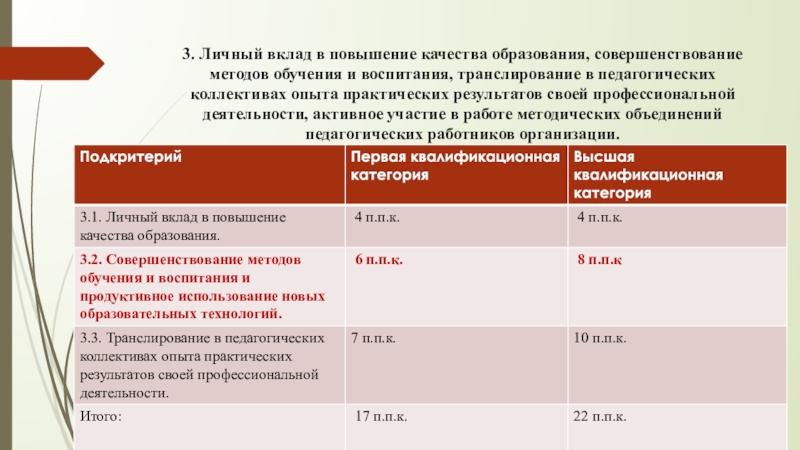 3. Личный вклад в повышение качества образования, совершенствование методов обучения и воспитания, транслирование в педагогических коллективах опыта практических результатов своей профессиональной деятельности, активное участие в работе методических объединений педагогических работников организации.

| Подкритерий | Первая квалификационная категория | Высшая квалификационная категория |
|---|---|---|
| 3.1. Личный вклад в повышение качества образования. | 4 п.п.к. | 4 п.п.к. |
| 3.2. Совершенствование методов обучения и воспитания и продуктивное использование новых образовательных технологий. | 6 п.п.к. | 8 п.п.к |
| 3.3. Транслирование в педагогических коллективах опыта практических результатов своей профессиональной деятельности. | 7 п.п.к. | 10 п.п.к. |
| Итого: | 17 п.п.к. | 22 п.п.к. |